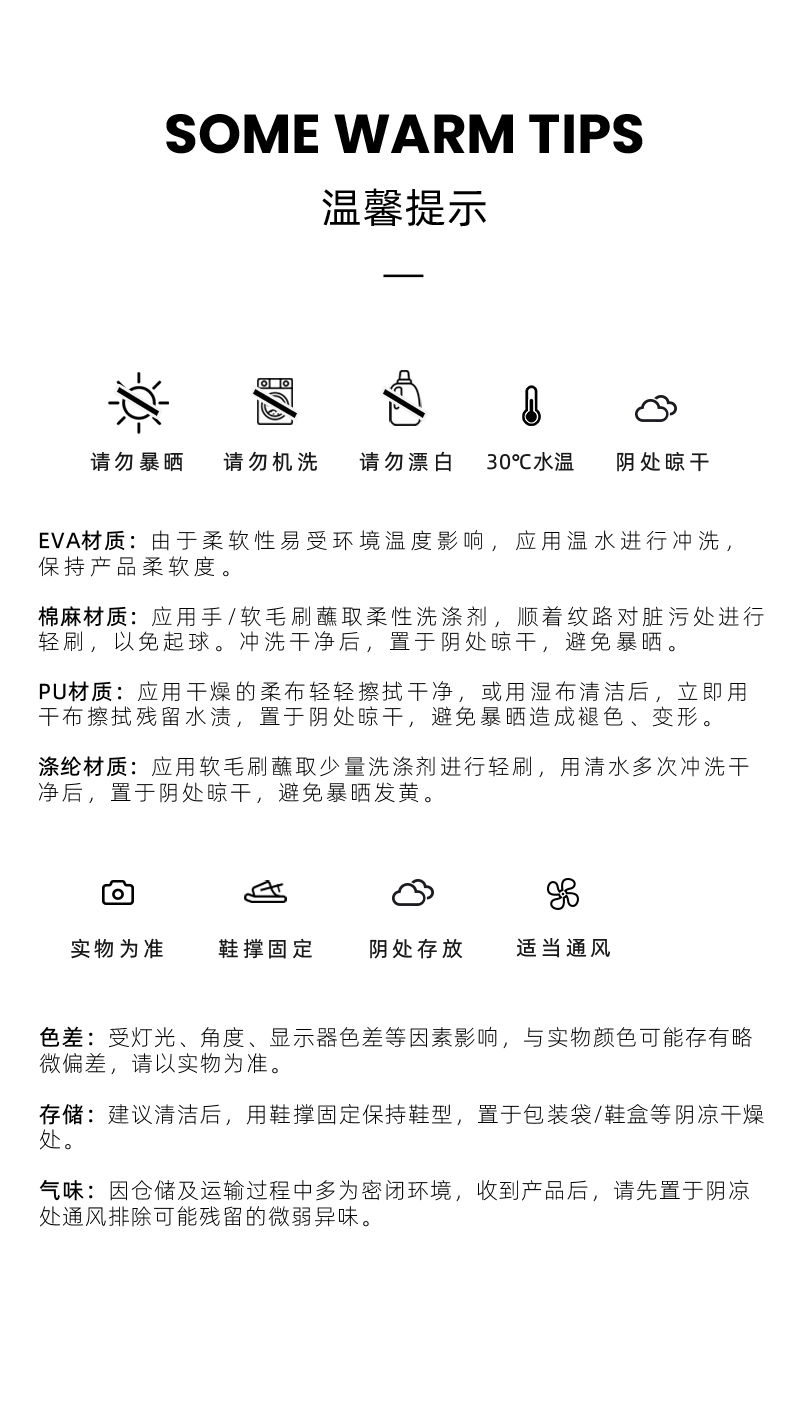 SOME WARM TIPS

温馨提示

请勿暴晒　请勿机洗　请勿漂白　30℃水温　阴处晾干

EVA材质：由于柔软性易受环境温度影响，应用温水进行冲洗，保持产品柔软度。

棉麻材质：应用手/软毛刷蘸取柔性洗涤剂，顺着纹路对脏污处进行轻刷，以免起球。冲洗干净后，置于阴处晾干，避免暴晒。

PU材质：应用干燥的柔布轻轻擦拭干净，或用湿布清洁后，立即用干布擦拭残留水渍，置于阴处晾干，避免暴晒造成褪色、变形。

涤纶材质：应用软毛刷蘸取少量洗涤剂进行轻刷，用清水多次冲洗干净后，置于阴处晾干，避免暴晒发黄。

实物为准　鞋撑固定　阴处存放　适当通风

色差：受灯光、角度、显示器色差等因素影响，与实物颜色可能存有略微偏差，请以实物为准。

存储：建议清洁后，用鞋撑固定保持鞋型，置于包装袋/鞋盒等阴凉干燥处。

气味：因仓储及运输过程中多为密闭环境，收到产品后，请先置于阴凉处通风排除可能残留的微弱异味。